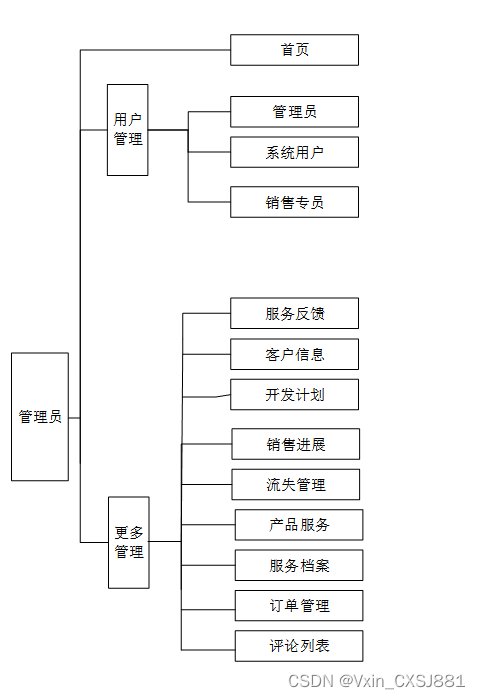 管理员

首页

用户管理

管理员

系统用户

销售专员

更多管理

服务反馈

客户信息

开发计划

销售进展

流失管理

产品服务

服务档案

订单管理

评论列表

CSDN @Vxin_CXSJ881